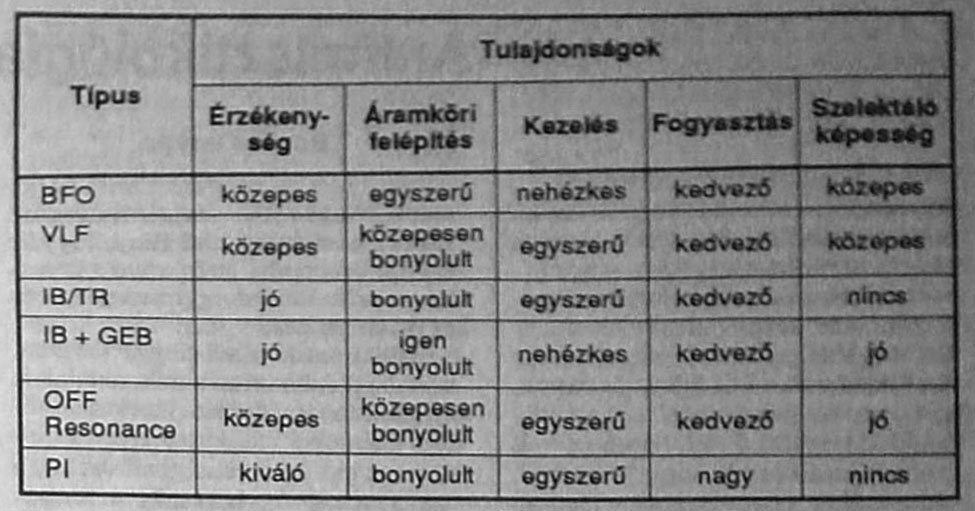 | Típus | Tulajdonságok | | | | |
|---|---|---|---|---|---|
| | Érzékenység | Áramköri felépítés | Kezelés | Fogyasztás | Szelektáló képesség |
| BFO | közepes | egyszerű | nehézkes | kedvező | közepes |
| VLF | közepes | közepesen bonyolult | egyszerű | kedvező | közepes |
| IB/TR | jó | bonyolult | egyszerű | kedvező | nincs |
| IB + GEB | jó | igen bonyolult | nehézkes | kedvező | jó |
| OFF Resonance | közepes | közepesen bonyolult | egyszerű | kedvező | jó |
| PI | kiváló | bonyolult | egyszerű | nagy | nincs |